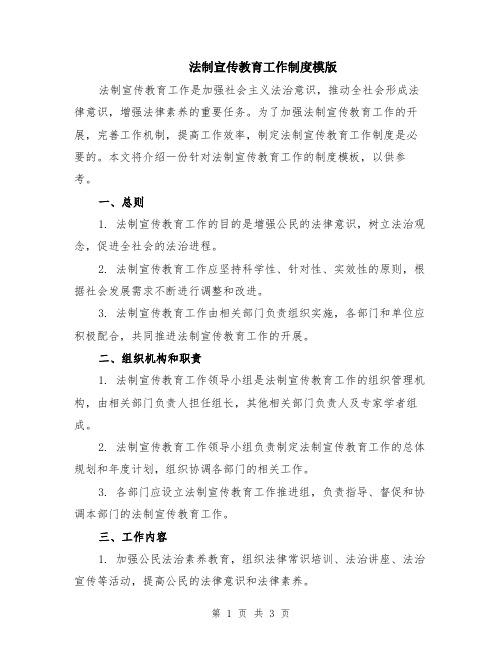 法制宣传教育工作制度模版

法制宣传教育工作是加强社会主义法治意识，推动全社会形成法律意识，增强法律素养的重要任务。为了加强法制宣传教育工作的开展，完善工作机制，提高工作效率，制定法制宣传教育工作制度是必要的。本文将介绍一份针对法制宣传教育工作的制度模板，以供参考。

一、总则

1. 法制宣传教育工作的目的是增强公民的法律意识，树立法治观念，促进全社会的法治进程。

2. 法制宣传教育工作应坚持科学性、针对性、实效性的原则，根据社会发展需求不断进行调整和改进。

3. 法制宣传教育工作由相关部门负责组织实施，各部门和单位应积极配合，共同推进法制宣传教育工作的开展。

二、组织机构和职责

1. 法制宣传教育工作领导小组是法制宣传教育工作的组织管理机构，由相关部门负责人担任组长，其他相关部门负责人及专家学者组成。

2. 法制宣传教育工作领导小组负责制定法制宣传教育工作的总体规划和年度计划，组织协调各部门的相关工作。

3. 各部门应设立法制宣传教育工作推进组，负责指导、督促和协调本部门的法制宣传教育工作。

三、工作内容

1. 加强公民法治素养教育，组织法律常识培训、法治讲座、法治宣传等活动，提高公民的法律意识和法律素养。

第 1 页 共 3 页